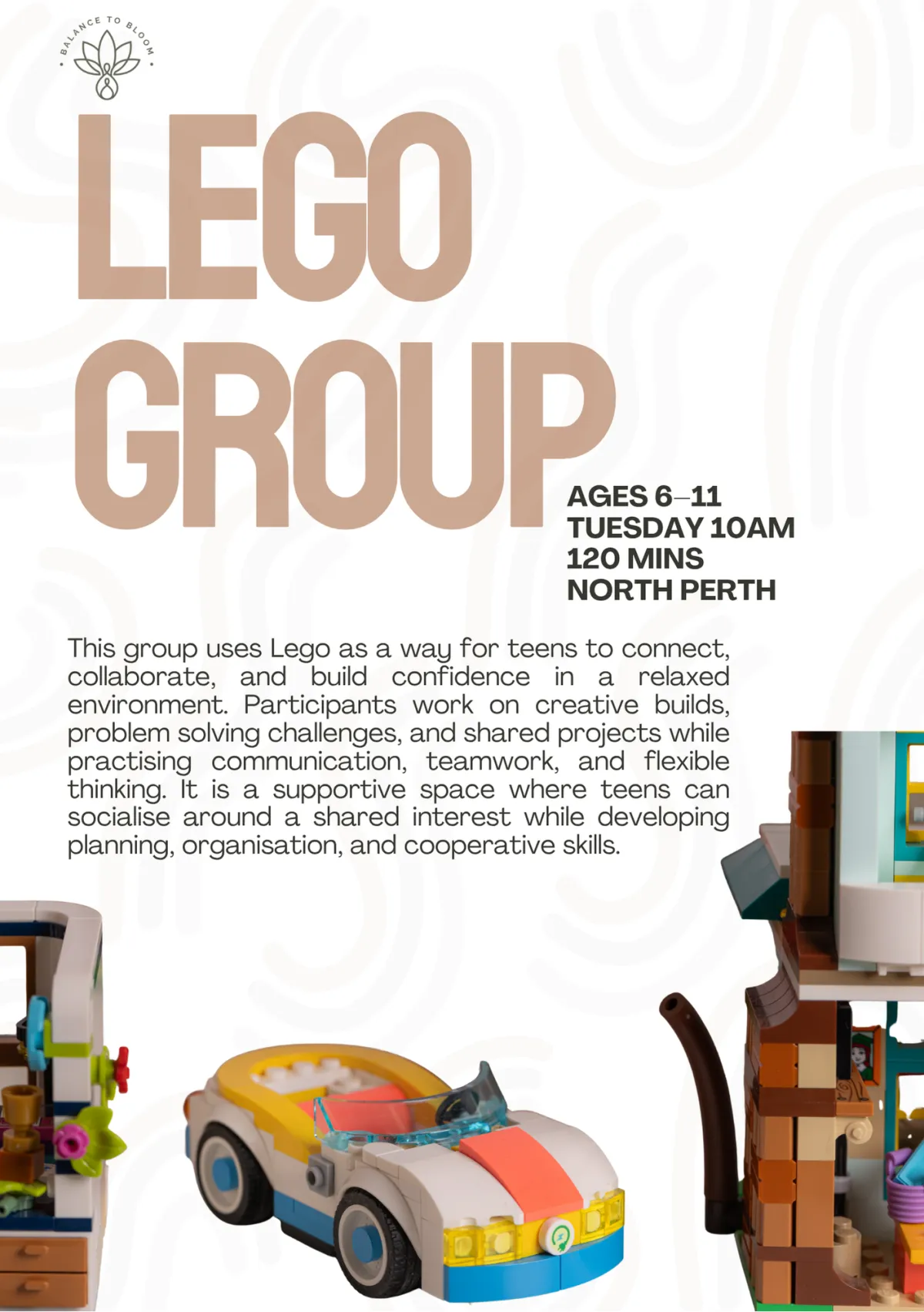 BALANCE TO BLOOM

LEGO
GROUP

AGES 6–11
TUESDAY 10AM
120 MINS
NORTH PERTH

This group uses Lego as a way for teens to connect, collaborate, and build confidence in a relaxed environment. Participants work on creative builds, problem solving challenges, and shared projects while practising communication, teamwork, and flexible thinking. It is a supportive space where teens can socialise around a shared interest while developing planning, organisation, and cooperative skills.